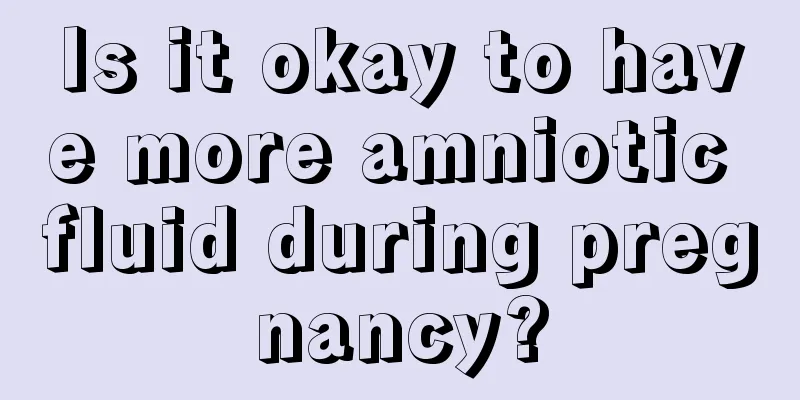 Is it okay to have more amniotic fluid during pregnancy?